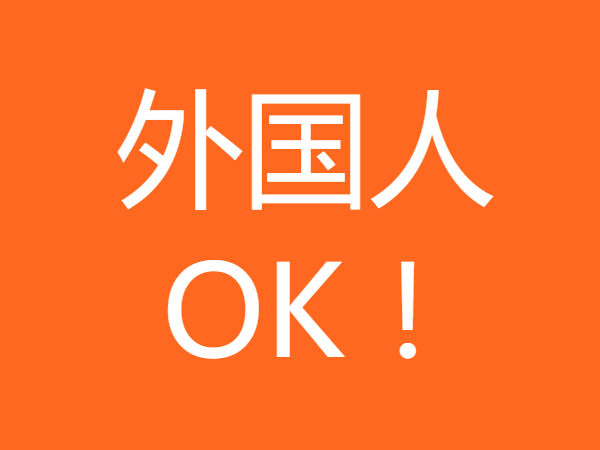 外国人
OK！